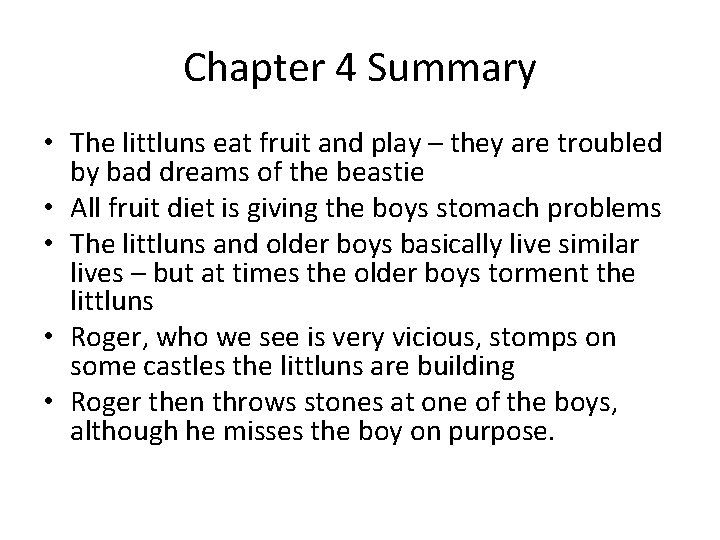 Chapter 4 Summary

• The littluns eat fruit and play – they are troubled by bad dreams of the beastie
• All fruit diet is giving the boys stomach problems
• The littluns and older boys basically live similar lives – but at times the older boys torment the littluns
• Roger, who we see is very vicious, stomps on some castles the littluns are building
• Roger then throws stones at one of the boys, although he misses the boy on purpose.